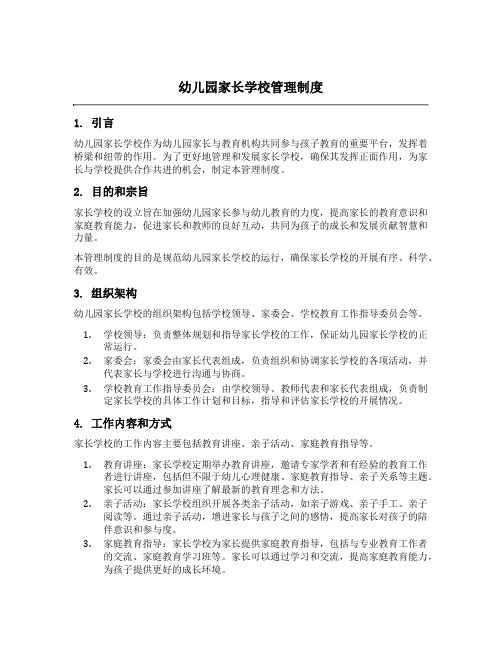 幼儿园家长学校管理制度

1. 引言

幼儿园家长学校作为幼儿园家长与教育机构共同参与孩子教育的重要平台，发挥着桥梁和纽带的作用。为了更好地管理和发展家长学校，确保其发挥正面作用，为家长与学校提供合作共进的机会，制定本管理制度。

2. 目的和宗旨

家长学校的设立旨在加强幼儿园家长参与幼儿教育的力度，提高家长的教育意识和家庭教育能力，促进家长和教师的良好互动，共同为孩子的成长和发展贡献智慧和力量。

本管理制度的目的是规范幼儿园家长学校的运行，确保家长学校的开展有序、科学、有效。

3. 组织架构

幼儿园家长学校的组织架构包括学校领导、家委会、学校教育工作指导委员会等。

1. 学校领导：负责整体规划和指导家长学校的工作，保证幼儿园家长学校的正常运行。
2. 家委会：家委会由家长代表组成，负责组织和协调家长学校的各项活动，并代表家长与学校进行沟通与协商。
3. 学校教育工作指导委员会：由学校领导、教师代表和家长代表组成，负责制定家长学校的具体工作计划和目标，指导和评估家长学校的开展情况。

4. 工作内容和方式

家长学校的工作内容主要包括教育讲座、亲子活动、家庭教育指导等。

1. 教育讲座：家长学校定期举办教育讲座，邀请专家学者和有经验的教育工作者进行讲座，包括但不限于幼儿心理健康、家庭教育指导、亲子关系等主题。家长可以通过参加讲座了解最新的教育理念和方法。
2. 亲子活动：家长学校组织开展各类亲子活动，如亲子游戏、亲子手工、亲子阅读等。通过亲子活动，增进家长与孩子之间的感情，提高家长对孩子的陪伴意识和参与度。
3. 家庭教育指导：家长学校为家长提供家庭教育指导，包括与专业教育工作者的交流、家庭教育学习班等。家长可以通过学习和交流，提高家庭教育能力，为孩子提供更好的成长环境。